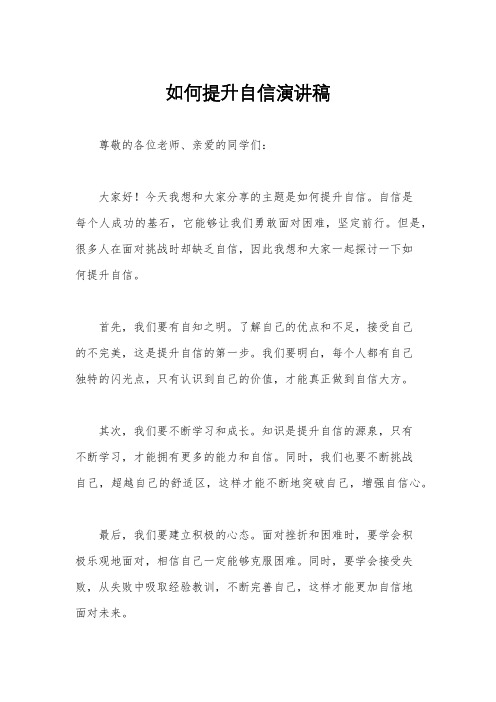 如何提升自信演讲稿

尊敬的各位老师、亲爱的同学们：

大家好！今天我想和大家分享的主题是如何提升自信。自信是每个人成功的基石，它能够让我们勇敢面对困难，坚定前行。但是，很多人在面对挑战时却缺乏自信，因此我想和大家一起探讨一下如何提升自信。

首先，我们要有自知之明。了解自己的优点和不足，接受自己的不完美，这是提升自信的第一步。我们要明白，每个人都有自己独特的闪光点，只有认识到自己的价值，才能真正做到自信大方。

其次，我们要不断学习和成长。知识是提升自信的源泉，只有不断学习，才能拥有更多的能力和自信。同时，我们也要不断挑战自己，超越自己的舒适区，这样才能不断地突破自己，增强自信心。

最后，我们要建立积极的心态。面对挫折和困难时，要学会积极乐观地面对，相信自己一定能够克服困难。同时，要学会接受失败，从失败中吸取经验教训，不断完善自己，这样才能更加自信地面对未来。